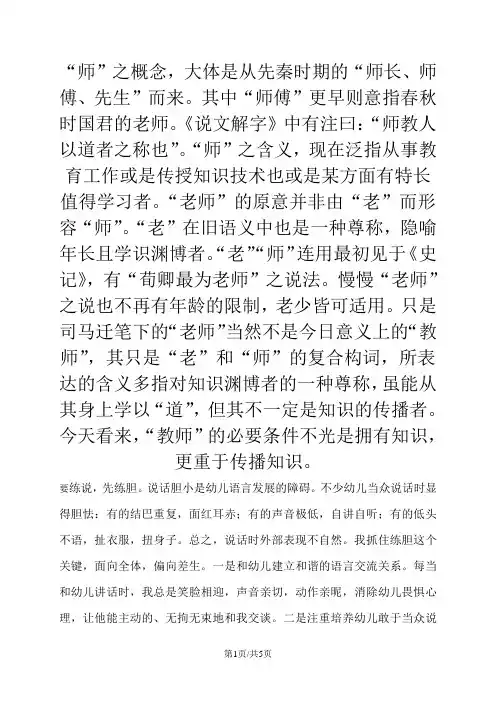 “师”之概念，大体是从先秦时期的“师长、师傅、先生”而来。其中“师傅”更早则意指春秋时国君的老师。《说文解字》中有注曰：“师教人以道者之称也”。“师”之含义，现在泛指从事教育工作或是传授知识技术也或是某方面有特长值得学习者。“老师”的原意并非由“老”而形容“师”。“老”在旧语义中也是一种尊称，隐喻年长且学识渊博者。“老”“师”连用最初见于《史记》，有“荀卿最为老师”之说法。慢慢“老师”之说也不再有年龄的限制，老少皆可适用。只是司马迁笔下的“老师”当然不是今日意义上的“教师”，其只是“老”和“师”的复合构词，所表达的含义多指对知识渊博者的一种尊称，虽能从其身上学以“道”，但其不一定是知识的传播者。今天看来，“教师”的必要条件不光是拥有知识，更重于传播知识。

要练说，先练胆。说话胆小是幼儿语言发展的障碍。不少幼儿当众说话时显得胆怯：有的结巴重复，面红耳赤；有的声音极低，自讲自听；有的低头不语，扯衣服，扭身子。总之，说话时外部表现不自然。我抓住练胆这个关键，面向全体，偏向差生。一是和幼儿建立和谐的语言交流关系。每当和幼儿讲话时，我总是笑脸相迎，声音亲切，动作亲昵，消除幼儿畏惧心理，让他能主动的、无拘无束地和我交谈。二是注重培养幼儿敢于当众说

第1页/共5页